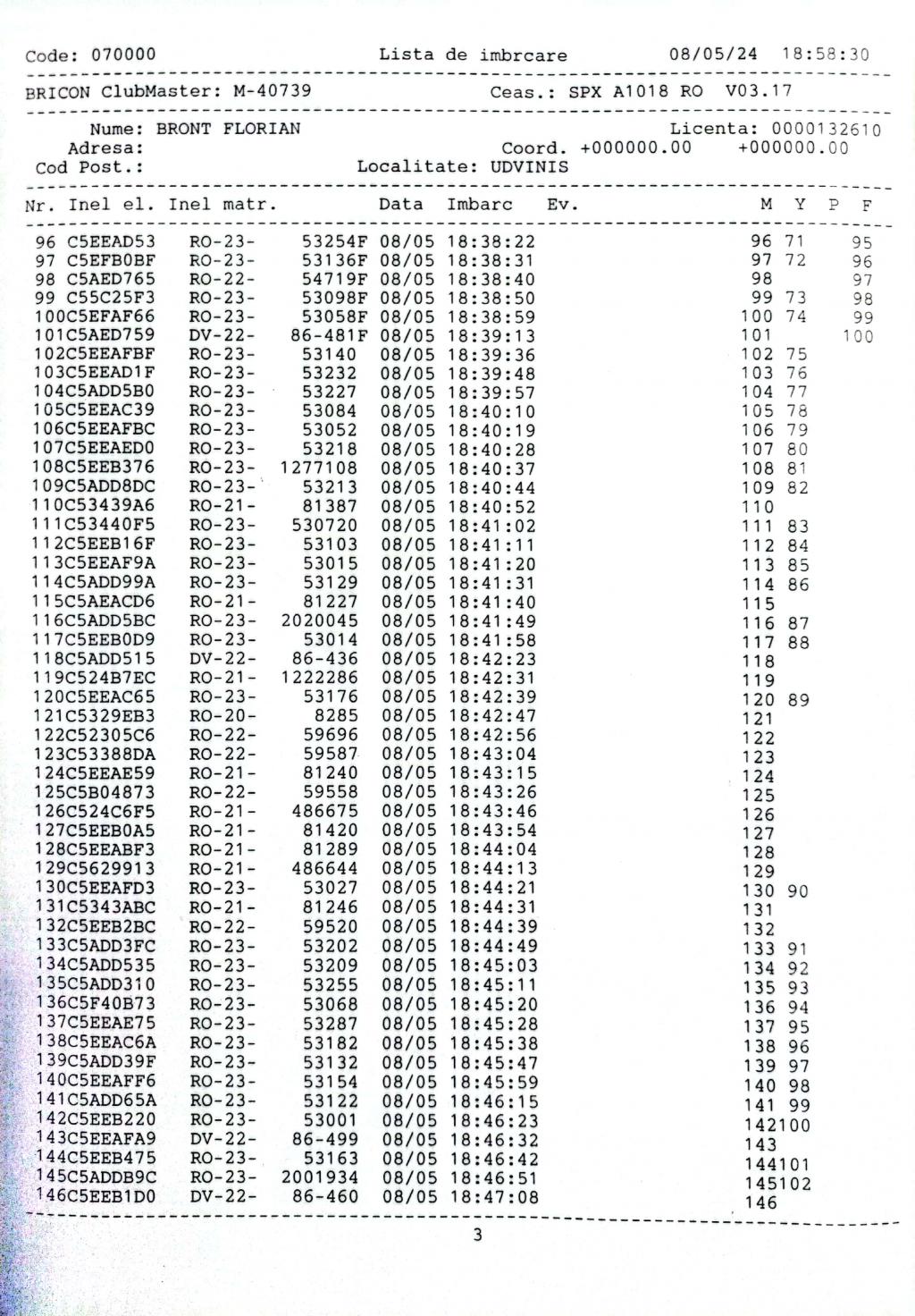 Code: 070000 Lista de imbrcare 08/05/24 18:58:30

BRICON ClubMaster: M-40739 Ceas.: SPX A1018 RO V03.17

Nume: BRONT FLORIAN Licenta: 0000132610
Adresa: Coord. +000000.00 +000000.00
Cod Post.: Localitate: UDVINIS

| Nr. | Inel el. | Inel matr. | | Data | Imbarc | Ev. | M | Y | P | F |
|---|---|---|---|---|---|---|---|---|---|---|
| 96 | C5EEAD53 | RO-23- | 53254F | 08/05 | 18:38:22 | | 96 | 71 | | 95 |
| 97 | C5EFB0BF | RO-23- | 53136F | 08/05 | 18:38:31 | | 97 | 72 | | 96 |
| 98 | C5AED765 | RO-22- | 54719F | 08/05 | 18:38:40 | | 98 | | | 97 |
| 99 | C55C25F3 | RO-23- | 53098F | 08/05 | 18:38:50 | | 99 | 73 | | 98 |
| 100 | C5EFAF66 | RO-23- | 53058F | 08/05 | 18:38:59 | | 100 | 74 | | 99 |
| 101 | C5AED759 | DV-22- | 86-481F | 08/05 | 18:39:13 | | 101 | | | 100 |
| 102 | C5EEAFBF | RO-23- | 53140 | 08/05 | 18:39:36 | | 102 | 75 | | |
| 103 | C5EEAD1F | RO-23- | 53232 | 08/05 | 18:39:48 | | 103 | 76 | | |
| 104 | C5ADD5B0 | RO-23- | 53227 | 08/05 | 18:39:57 | | 104 | 77 | | |
| 105 | C5EEAC39 | RO-23- | 53084 | 08/05 | 18:40:10 | | 105 | 78 | | |
| 106 | C5EEAFBC | RO-23- | 53052 | 08/05 | 18:40:19 | | 106 | 79 | | |
| 107 | C5EEAED0 | RO-23- | 53218 | 08/05 | 18:40:28 | | 107 | 80 | | |
| 108 | C5EEB376 | RO-23- | 1277108 | 08/05 | 18:40:37 | | 108 | 81 | | |
| 109 | C5ADD8DC | RO-23- | 53213 | 08/05 | 18:40:44 | | 109 | 82 | | |
| 110 | C53439A6 | RO-21- | 81387 | 08/05 | 18:40:52 | | 110 | | | |
| 111 | C53440F5 | RO-23- | 530720 | 08/05 | 18:41:02 | | 111 | 83 | | |
| 112 | C5EEB16F | RO-23- | 53103 | 08/05 | 18:41:11 | | 112 | 84 | | |
| 113 | C5EEAF9A | RO-23- | 53015 | 08/05 | 18:41:20 | | 113 | 85 | | |
| 114 | C5ADD99A | RO-23- | 53129 | 08/05 | 18:41:31 | | 114 | 86 | | |
| 115 | C5AEACD6 | RO-21- | 81227 | 08/05 | 18:41:40 | | 115 | | | |
| 116 | C5ADD5BC | RO-23- | 2020045 | 08/05 | 18:41:49 | | 116 | 87 | | |
| 117 | C5EEB0D9 | RO-23- | 53014 | 08/05 | 18:41:58 | | 117 | 88 | | |
| 118 | C5ADD515 | DV-22- | 86-436 | 08/05 | 18:42:23 | | 118 | | | |
| 119 | C524B7EC | RO-21- | 1222286 | 08/05 | 18:42:31 | | 119 | | | |
| 120 | C5EEAC65 | RO-23- | 53176 | 08/05 | 18:42:39 | | 120 | 89 | | |
| 121 | C5329EB3 | RO-20- | 8285 | 08/05 | 18:42:47 | | 121 | | | |
| 122 | C52305C6 | RO-22- | 59696 | 08/05 | 18:42:56 | | 122 | | | |
| 123 | C53388DA | RO-22- | 59587 | 08/05 | 18:43:04 | | 123 | | | |
| 124 | C5EEAE59 | RO-21- | 81240 | 08/05 | 18:43:15 | | 124 | | | |
| 125 | C5B04873 | RO-22- | 59558 | 08/05 | 18:43:26 | | 125 | | | |
| 126 | C524C6F5 | RO-21- | 486675 | 08/05 | 18:43:46 | | 126 | | | |
| 127 | C5EEB0A5 | RO-21- | 81420 | 08/05 | 18:43:54 | | 127 | | | |
| 128 | C5EEABF3 | RO-21- | 81289 | 08/05 | 18:44:04 | | 128 | | | |
| 129 | C5629913 | RO-21- | 486644 | 08/05 | 18:44:13 | | 129 | | | |
| 130 | C5EEAFD3 | RO-23- | 53027 | 08/05 | 18:44:21 | | 130 | 90 | | |
| 131 | C5343ABC | RO-21- | 81246 | 08/05 | 18:44:31 | | 131 | | | |
| 132 | C5EEB2BC | RO-22- | 59520 | 08/05 | 18:44:39 | | 132 | | | |
| 133 | C5ADD3FC | RO-23- | 53202 | 08/05 | 18:44:49 | | 133 | 91 | | |
| 134 | C5ADD535 | RO-23- | 53209 | 08/05 | 18:45:03 | | 134 | 92 | | |
| 135 | C5ADD310 | RO-23- | 53255 | 08/05 | 18:45:11 | | 135 | 93 | | |
| 136 | C5F40B73 | RO-23- | 53068 | 08/05 | 18:45:20 | | 136 | 94 | | |
| 137 | C5EEAE75 | RO-23- | 53287 | 08/05 | 18:45:28 | | 137 | 95 | | |
| 138 | C5EEAC6A | RO-23- | 53182 | 08/05 | 18:45:38 | | 138 | 96 | | |
| 139 | C5ADD39F | RO-23- | 53132 | 08/05 | 18:45:47 | | 139 | 97 | | |
| 140 | C5EEAFF6 | RO-23- | 53154 | 08/05 | 18:45:59 | | 140 | 98 | | |
| 141 | C5ADD65A | RO-23- | 53122 | 08/05 | 18:46:15 | | 141 | 99 | | |
| 142 | C5EEB220 | RO-23- | 53001 | 08/05 | 18:46:23 | | 142 | 100 | | |
| 143 | C5EEAFA9 | DV-22- | 86-499 | 08/05 | 18:46:32 | | 143 | | | |
| 144 | C5EEB475 | RO-23- | 53163 | 08/05 | 18:46:42 | | 144 | 101 | | |
| 145 | C5ADDB9C | RO-23- | 2001934 | 08/05 | 18:46:51 | | 145 | 102 | | |
| 146 | C5EEB1D0 | DV-22- | 86-460 | 08/05 | 18:47:08 | | 146 | | | |

3